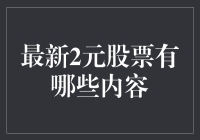 最新2元股票有哪些内容